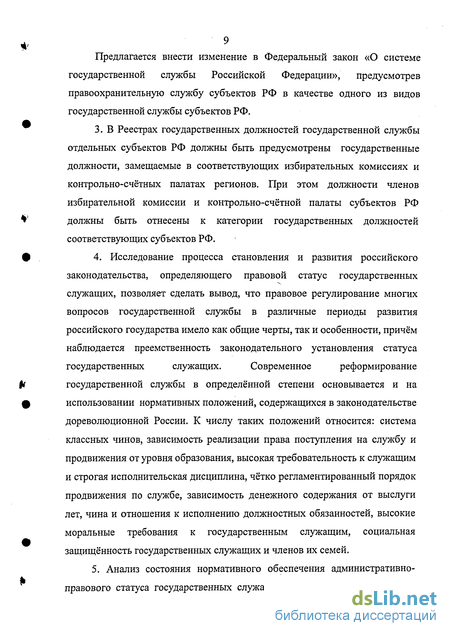 9

Предлагается внести изменение в Федеральный закон «О системе государственной службы Российской Федерации», предусмотрев правоохранительную службу субъектов РФ в качестве одного из видов государственной службы субъектов РФ.

3. В Реестрах государственных должностей государственной службы отдельных субъектов РФ должны быть предусмотрены государственные должности, замещаемые в соответствующих избирательных комиссиях и контрольно-счётных палатах регионов. При этом должности членов избирательной комиссии и контрольно-счётной палаты субъектов РФ должны быть отнесены к категории государственных должностей соответствующих субъектов РФ.

4. Исследование процесса становления и развития российского законодательства, определяющего правовой статус государственных служащих, позволяет сделать вывод, что правовое регулирование многих вопросов государственной службы в различные периоды развития российского государства имело как общие черты, так и особенности, причём наблюдается преемственность законодательного установления статуса государственных служащих. Современное реформирование государственной службы в определённой степени основывается и на использовании нормативных положений, содержащихся в законодательстве дореволюционной России. К числу таких положений относится: система классных чинов, зависимость реализации права поступления на службу и продвижения от уровня образования, высокая требовательность к служащим и строгая исполнительская дисциплина, чётко регламентированный порядок продвижения по службе, зависимость денежного содержания от выслуги лет, чина и отношения к исполнению должностных обязанностей, высокие моральные требования к государственным служащим, социальная защищённость государственных служащих и членов их семей.

5. Анализ состояния нормативного обеспечения административно-правового статуса государственных служа

dsLib.net
библиотека диссертаций